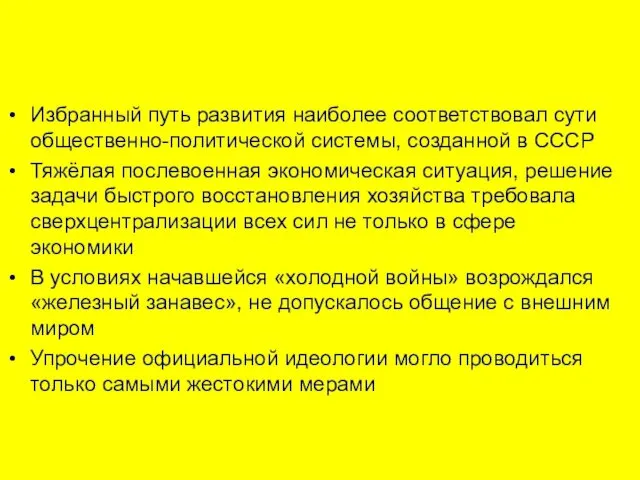 • Избранный путь развития наиболее соответствовал сути общественно-политической системы, созданной в СССР
• Тяжёлая послевоенная экономическая ситуация, решение задачи быстрого восстановления хозяйства требовала сверхцентрализации всех сил не только в сфере экономики
• В условиях начавшейся «холодной войны» возрождался «железный занавес», не допускалось общение с внешним миром
• Упрочение официальной идеологии могло проводиться только самыми жестокими мерами